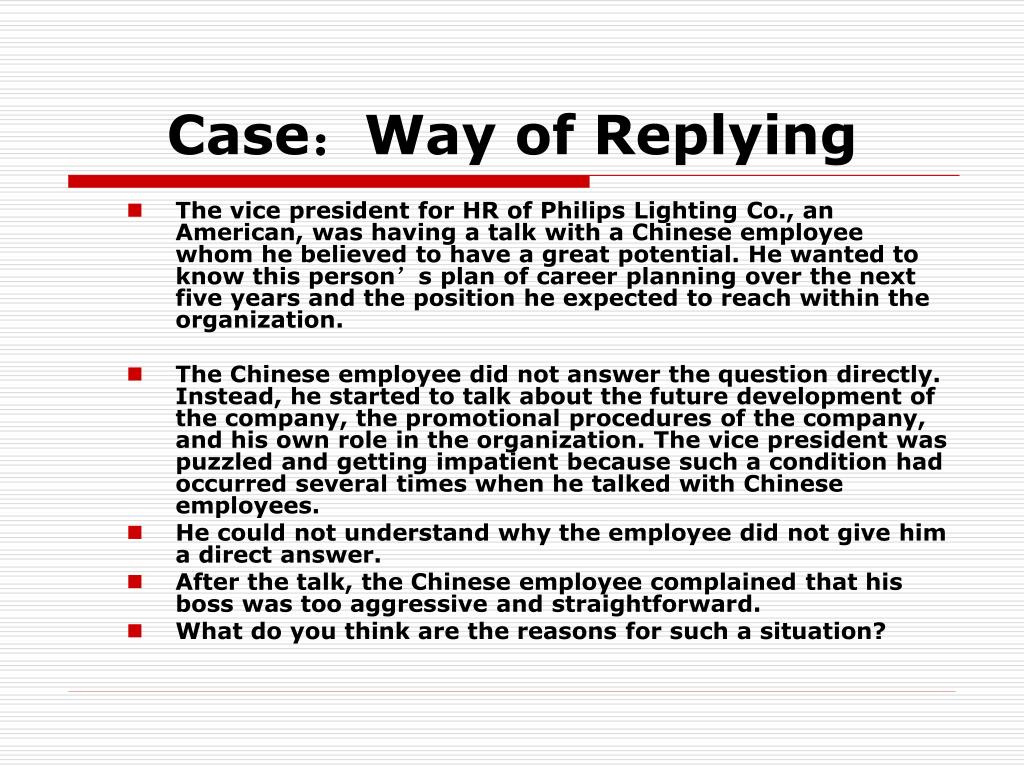 Case：Way of Replying

The vice president for HR of Philips Lighting Co., an American, was having a talk with a Chinese employee whom he believed to have a great potential. He wanted to know this person’s plan of career planning over the next five years and the position he expected to reach within the organization.

The Chinese employee did not answer the question directly. Instead, he started to talk about the future development of the company, the promotional procedures of the company, and his own role in the organization. The vice president was puzzled and getting impatient because such a condition had occurred several times when he talked with Chinese employees.

He could not understand why the employee did not give him a direct answer.

After the talk, the Chinese employee complained that his boss was too aggressive and straightforward.

What do you think are the reasons for such a situation?